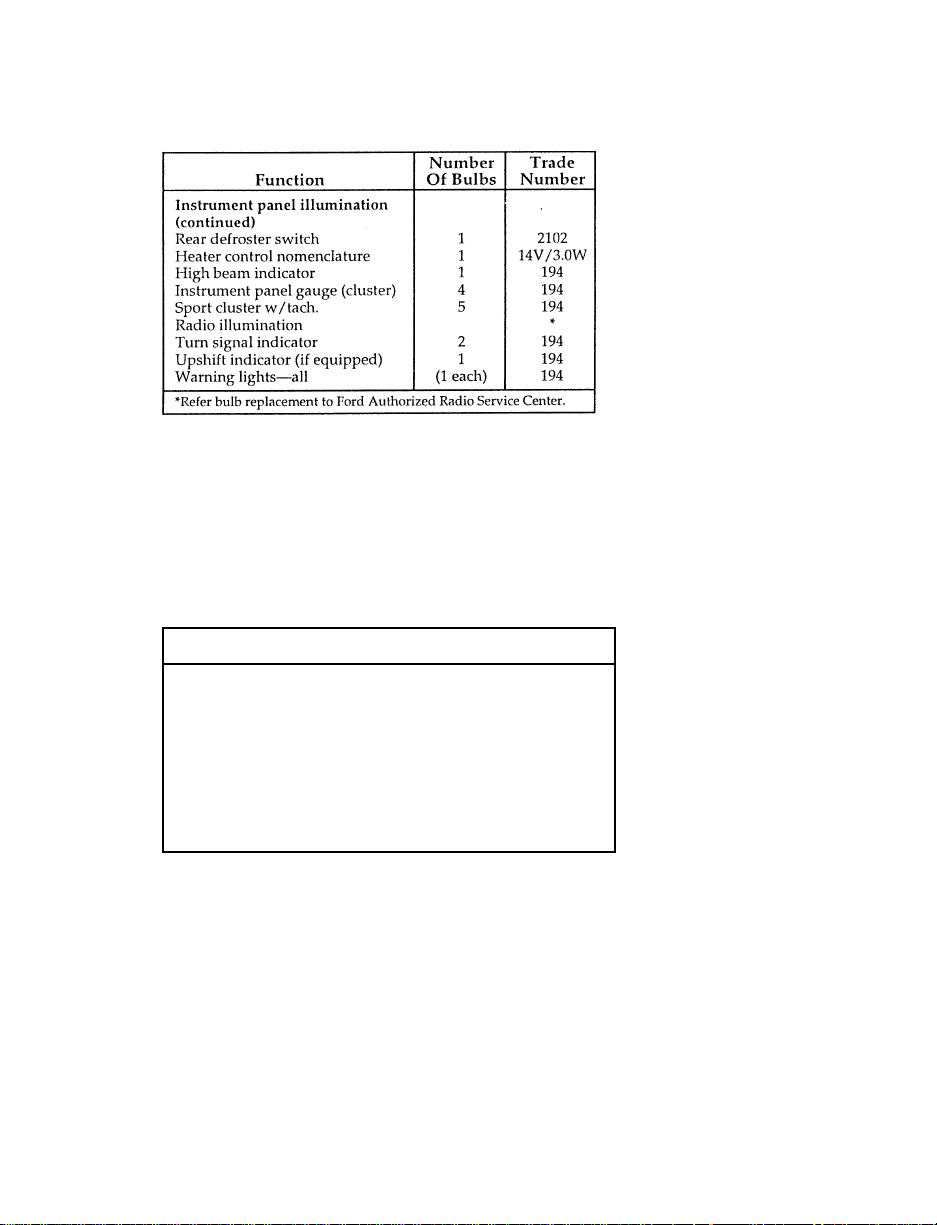 | Function | Number Of Bulbs | Trade Number |
|---|---|---|
| **Instrument panel illumination (continued)** | | |
| Rear defroster switch | 1 | 2102 |
| Heater control nomenclature | 1 | 14V/3.0W |
| High beam indicator | 1 | 194 |
| Instrument panel gauge (cluster) | 4 | 194 |
| Sport cluster w/tach. | 5 | 194 |
| Radio illumination | | * |
| Turn signal indicator | 2 | 194 |
| Upshift indicator (if equipped) | 1 | 194 |
| Warning lights—all | (1 each) | 194 |

*Refer bulb replacement to Ford Authorized Radio Service Center.